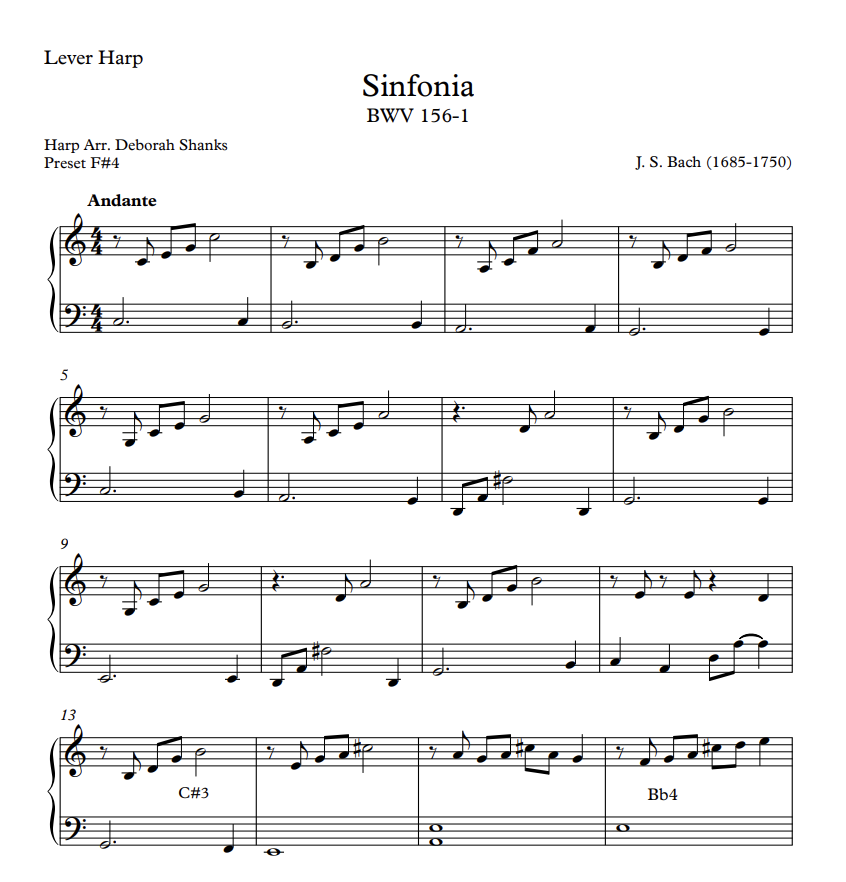 Lever Harp

Sinfonia
BWV 156-1

Harp Arr. Deborah Shanks
Preset F#4

J. S. Bach (1685-1750)

Andante

5

9

13

C#3

Bb4